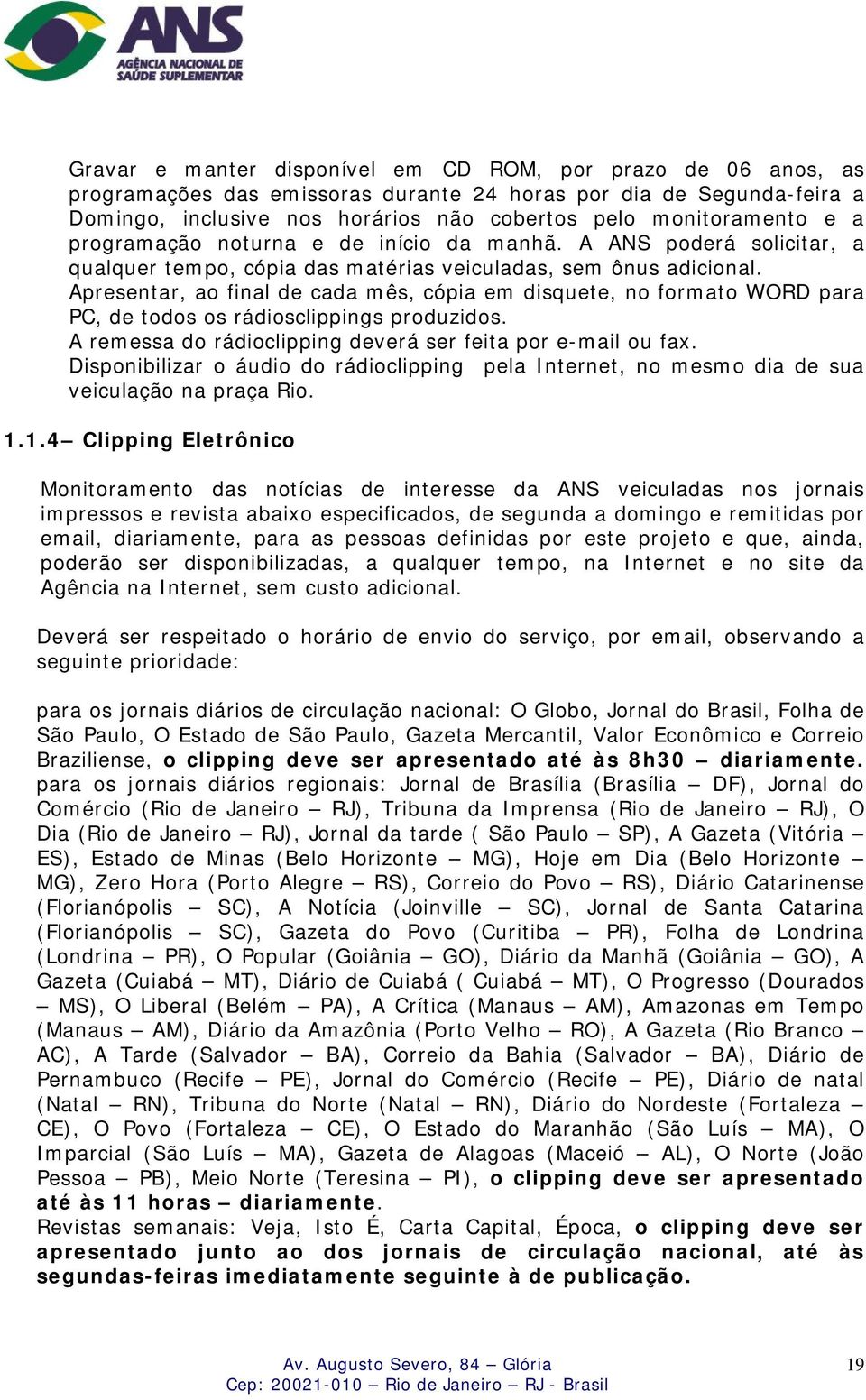 ANS
AGÊNCIA NACIONAL DE SAÚDE SUPLEMENTAR

Gravar e manter disponível em CD ROM, por prazo de 06 anos, as programações das emissoras durante 24 horas por dia de Segunda-feira a Domingo, inclusive nos horários não cobertos pelo monitoramento e a programação noturna e de início da manhã. A ANS poderá solicitar, a qualquer tempo, cópia das matérias veiculadas, sem ônus adicional.
Apresentar, ao final de cada mês, cópia em disquete, no formato WORD para PC, de todos os rádiosclippings produzidos.
A remessa do rádioclipping deverá ser feita por e-mail ou fax.
Disponibilizar o áudio do rádioclipping pela Internet, no mesmo dia de sua veiculação na praça Rio.

1.1.4– Clipping Eletrônico

Monitoramento das notícias de interesse da ANS veiculadas nos jornais impressos e revista abaixo especificados, de segunda a domingo e remitidas por email, diariamente, para as pessoas definidas por este projeto e que, ainda, poderão ser disponibilizadas, a qualquer tempo, na Internet e no site da Agência na Internet, sem custo adicional.

Deverá ser respeitado o horário de envio do serviço, por email, observando a seguinte prioridade:

para os jornais diários de circulação nacional: O Globo, Jornal do Brasil, Folha de São Paulo, O Estado de São Paulo, Gazeta Mercantil, Valor Econômico e Correio Braziliense, o clipping deve ser apresentado até às 8h30 – diariamente.
para os jornais diários regionais: Jornal de Brasília (Brasília – DF), Jornal do Comércio (Rio de Janeiro – RJ), Tribuna da Imprensa (Rio de Janeiro – RJ), O Dia (Rio de Janeiro – RJ), Jornal da tarde ( São Paulo – SP), A Gazeta (Vitória – ES), Estado de Minas (Belo Horizonte – MG), Hoje em Dia (Belo Horizonte – MG), Zero Hora (Porto Alegre – RS), Correio do Povo – RS), Diário Catarinense (Florianópolis – SC), A Notícia (Joinville – SC), Jornal de Santa Catarina (Florianópolis – SC), Gazeta do Povo (Curitiba – PR), Folha de Londrina (Londrina – PR), O Popular (Goiânia – GO), Diário da Manhã (Goiânia – GO), A Gazeta (Cuiabá – MT), Diário de Cuiabá ( Cuiabá – MT), O Progresso (Dourados – MS), O Liberal (Belém – PA), A Crítica (Manaus – AM), Amazonas em Tempo (Manaus – AM), Diário da Amazônia (Porto Velho – RO), A Gazeta (Rio Branco – AC), A Tarde (Salvador – BA), Correio da Bahia (Salvador – BA), Diário de Pernambuco (Recife – PE), Jornal do Comércio (Recife – PE), Diário de natal (Natal – RN), Tribuna do Norte (Natal – RN), Diário do Nordeste (Fortaleza – CE), O Povo (Fortaleza – CE), O Estado do Maranhão (São Luís – MA), O Imparcial (São Luís – MA), Gazeta de Alagoas (Maceió – AL), O Norte (João Pessoa – PB), Meio Norte (Teresina – PI), o clipping deve ser apresentado até às 11 horas – diariamente.
Revistas semanais: Veja, Isto É, Carta Capital, Época, o clipping deve ser apresentado junto ao dos jornais de circulação nacional, até às segundas-feiras imediatamente seguinte à de publicação.

Av. Augusto Severo, 84 – Glória
Cep: 20021-010 – Rio de Janeiro – RJ - Brasil
19